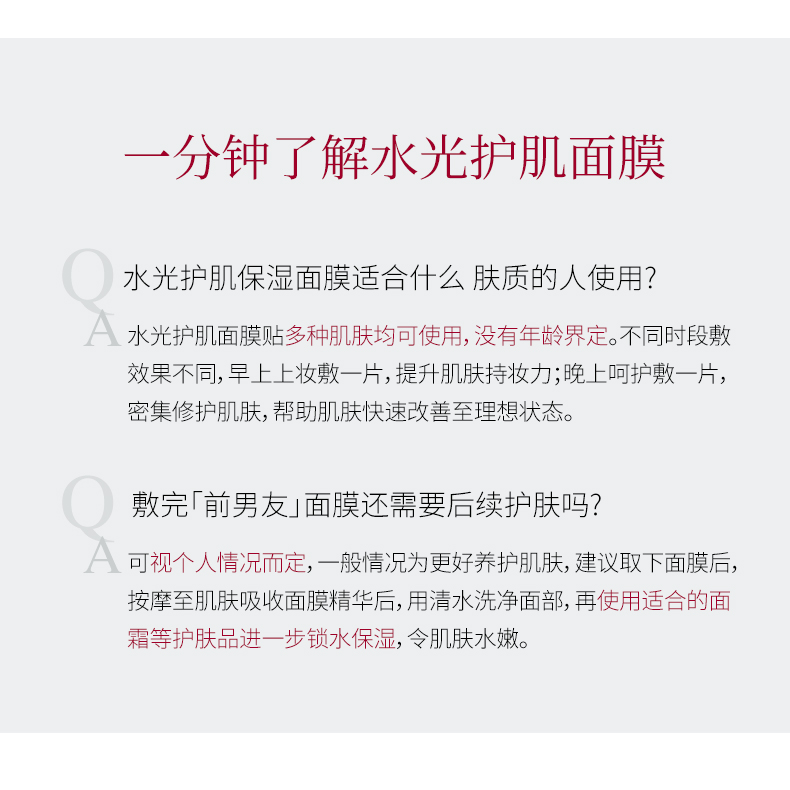 一分钟了解水光护肌面膜

Q 水光护肌保湿面膜适合什么 肤质的人使用?

A 水光护肌面膜贴多种肌肤均可使用,没有年龄界定。不同时段敷效果不同,早上上妆敷一片,提升肌肤持妆力;晚上呵护敷一片,密集修护肌肤,帮助肌肤快速改善至理想状态。

Q 敷完「前男友」面膜还需要后续护肤吗?

A 可视个人情况而定,一般情况为更好养护肌肤,建议取下面膜后,按摩至肌肤吸收面膜精华后,用清水洗净面部,再使用适合的面霜等护肤品进一步锁水保湿,令肌肤水嫩。